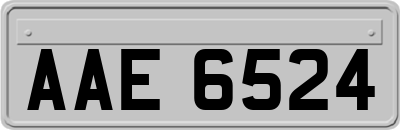 AAE 6524